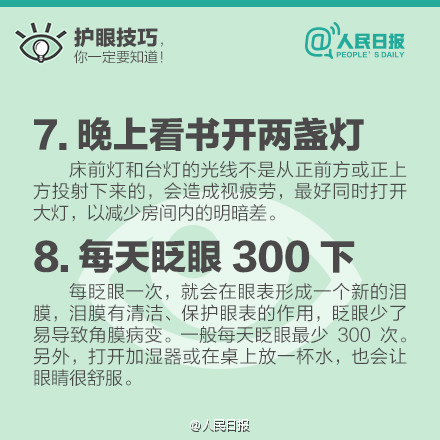 护眼技巧，
你一定要知道！

@人民日报
PEOPLE' S DAILY

7. 晚上看书开两盏灯

床前灯和台灯的光线不是从正前方或正上方投射下来的，会造成视疲劳，最好同时打开大灯，以减少房间内的明暗差。

8. 每天眨眼 300 下

每眨眼一次，就会在眼表形成一个新的泪膜，泪膜有清洁、保护眼表的作用，眨眼少了易导致角膜病变。一般每天眨眼最少 300 次。另外，打开加湿器或在桌上放一杯水，也会让眼睛很舒服。

@人民日报